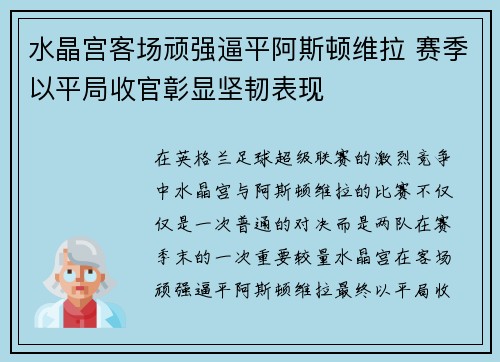 水晶宫客场顽强逼平阿斯顿维拉 赛季以平局收官彰显坚韧表现

在英格兰足球超级联赛的激烈竞争中水晶宫与阿斯顿维拉的比赛不仅仅是一次普通的对决而是两队在赛季末的一次重要较量水晶宫在客场顽强逼平阿斯顿维拉最终以平局收